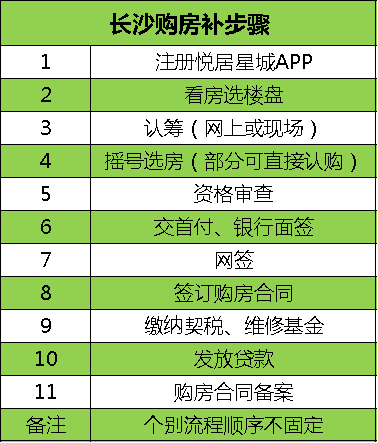 | 长沙购房补步骤 | |
|---|---|
| 1 | 注册悦居星城APP |
| 2 | 看房选楼盘 |
| 3 | 认筹（网上或现场） |
| 4 | 摇号选房（部分可直接认购） |
| 5 | 资格审查 |
| 6 | 交首付、银行面签 |
| 7 | 网签 |
| 8 | 签订购房合同 |
| 9 | 缴纳契税、维修基金 |
| 10 | 发放贷款 |
| 11 | 购房合同备案 |
| 备注 | 个别流程顺序不固定 |